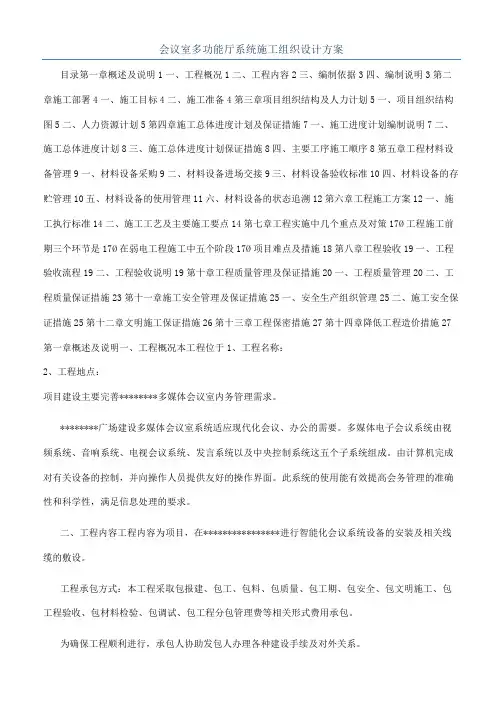 会议室多功能厅系统施工组织设计方案

目录第一章概述及说明 1 一、工程概况 1 二、工程内容 2 三、编制依据 3 四、编制说明 3 第二章施工部署 4 一、施工目标 4 二、施工准备 4 第三章项目组织结构及人力计划 5 一、项目组织结构图 5 二、人力资源计划 5 第四章施工总体进度计划及保证措施 7 一、施工进度计划编制说明 7 二、施工总体进度计划 8 三、施工总体进度计划保证措施 8 四、主要工序施工顺序 8 第五章工程材料设备管理 9 一、材料设备采购 9 二、材料设备进场交接 9 三、材料设备验收标准 10 四、材料设备的存贮管理 10 五、材料设备的使用管理 11 六、材料设备的状态追溯 12 第六章工程施工方案 12 一、施工执行标准 14 二、施工工艺及主要施工要点 14 第七章工程实施中几个重点及对策 170 工程施工前期三个环节是 170 在弱电工程施工中五个阶段 170 项目难点及措施 18 第八章工程验收 19 一、工程验收流程 19 二、工程验收说明 19 第十章工程质量管理及保证措施 20 一、工程质量管理 20 二、工程质量保证措施 23 第十一章施工安全管理及保证措施 25 一、安全生产组织管理 25 二、施工安全保证措施 25 第十二章文明施工保证措施 26 第十三章工程保密措施 27 第十四章降低工程造价措施 27 第一章概述及说明一、工程概况本工程位于 1、工程名称:

2、工程地点:

项目建设主要完善********多媒体会议室内务管理需求。

********广场建设多媒体会议室系统适应现代化会议、办公的需要。多媒体电子会议系统由视频系统、音响系统、电视会议系统、发言系统以及中央控制系统这五个子系统组成。由计算机完成对有关设备的控制，并向操作人员提供友好的操作界面。此系统的使用能有效提高会务管理的准确性和科学性，满足信息处理的要求。

二、工程内容工程内容为项目，在****************进行智能化会议系统设备的安装及相关线缆的敷设。

工程承包方式：本工程采取包报建、包工、包料、包质量、包工期、包安全、包文明施工、包工程验收、包材料检验、包调试、包工程分包管理费等相关形式费用承包。

为确保工程顺利进行，承包人协助发包人办理各种建设手续及对外关系。